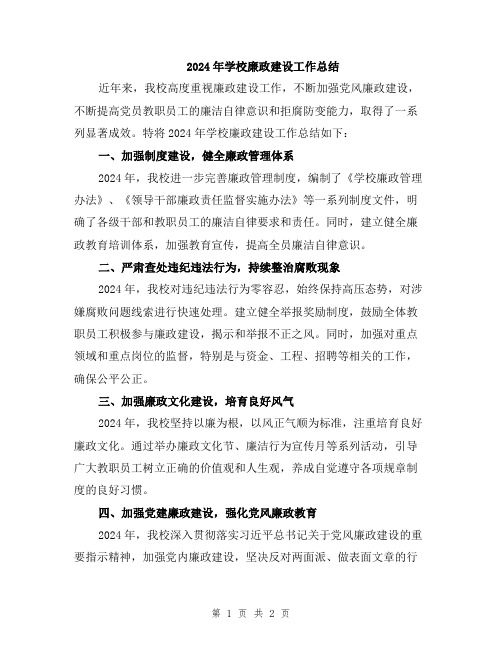 2024年学校廉政建设工作总结

近年来，我校高度重视廉政建设工作，不断加强党风廉政建设，不断提高党员教职员工的廉洁自律意识和拒腐防变能力，取得了一系列显著成效。特将2024年学校廉政建设工作总结如下：

一、加强制度建设，健全廉政管理体系

2024年，我校进一步完善廉政管理制度，编制了《学校廉政管理办法》、《领导干部廉政责任监督实施办法》等一系列制度文件，明确了各级干部和教职员工的廉洁自律要求和责任。同时，建立健全廉政教育培训体系，加强教育宣传，提高全员廉洁自律意识。

二、严肃查处违纪违法行为，持续整治腐败现象

2024年，我校对违纪违法行为零容忍，始终保持高压态势，对涉嫌腐败问题线索进行快速处理。建立健全举报奖励制度，鼓励全体教职员工积极参与廉政建设，揭示和举报不正之风。同时，加强对重点领域和重点岗位的监督，特别是与资金、工程、招聘等相关的工作，确保公平公正。

三、加强廉政文化建设，培育良好风气

2024年，我校坚持以廉为根，以风正气顺为标准，注重培育良好廉政文化。通过举办廉政文化节、廉洁行为宣传月等系列活动，引导广大教职员工树立正确的价值观和人生观，养成自觉遵守各项规章制度的良好习惯。

四、加强党建廉政建设，强化党风廉政教育

2024年，我校深入贯彻落实习近平总书记关于党风廉政建设的重要指示精神，加强党内廉政建设，坚决反对两面派、做表面文章的行

第 1 页 共 2 页